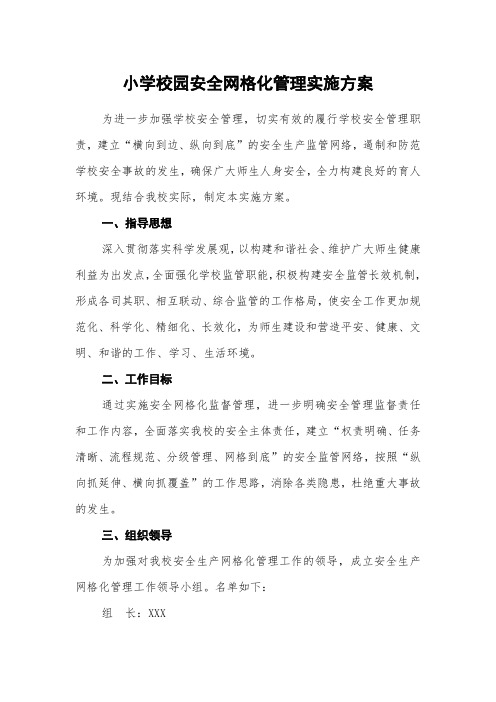 小学校园安全网格化管理实施方案

为进一步加强学校安全管理，切实有效的履行学校安全管理职责，建立“横向到边、纵向到底”的安全生产监管网络，遏制和防范学校安全事故的发生，确保广大师生人身安全，全力构建良好的育人环境。现结合我校实际，制定本实施方案。

一、指导思想

深入贯彻落实科学发展观，以构建和谐社会、维护广大师生健康利益为出发点，全面强化学校监管职能，积极构建安全监管长效机制，形成各司其职、相互联动、综合监管的工作格局，使安全工作更加规范化、科学化、精细化、长效化，为师生建设和营造平安、健康、文明、和谐的工作、学习、生活环境。

二、工作目标

通过实施安全网格化监督管理，进一步明确安全管理监督责任和工作内容，全面落实我校的安全主体责任，建立“权责明确、任务清晰、流程规范、分级管理、网格到底”的安全监管网络，按照“纵向抓延伸、横向抓覆盖”的工作思路，消除各类隐患，杜绝重大事故的发生。

三、组织领导

为加强对我校安全生产网格化管理工作的领导，成立安全生产网格化管理工作领导小组。名单如下：

组　长：XXX